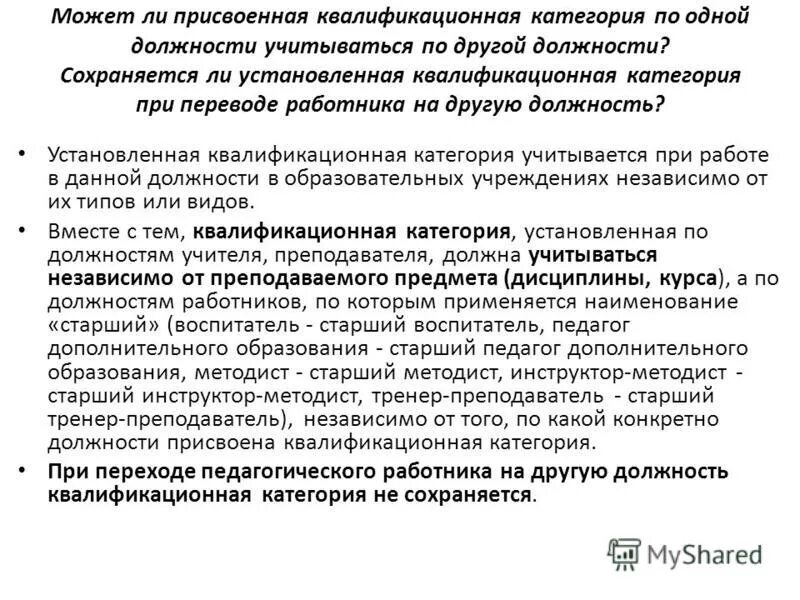 Может ли присвоенная квалификационная категория по одной должности учитываться по другой должности? Сохраняется ли установленная квалификационная категория при переводе работника на другую должность?

• Установленная квалификационная категория учитывается при работе в данной должности в образовательных учреждениях независимо от их типов или видов.

• Вместе с тем, квалификационная категория, установленная по должностям учителя, преподавателя, должна учитываться независимо от преподаваемого предмета (дисциплины, курса), а по должностям работников, по которым применяется наименование «старший» (воспитатель - старший воспитатель, педагог дополнительного образования - старший педагог дополнительного образования, методист - старший методист, инструктор-методист - старший инструктор-методист, тренер-преподаватель - старший тренер-преподаватель), независимо от того, по какой конкретно должности присвоена квалификационная категория.

• При переходе педагогического работника на другую должность квалификационная категория не сохраняется.

MyShared